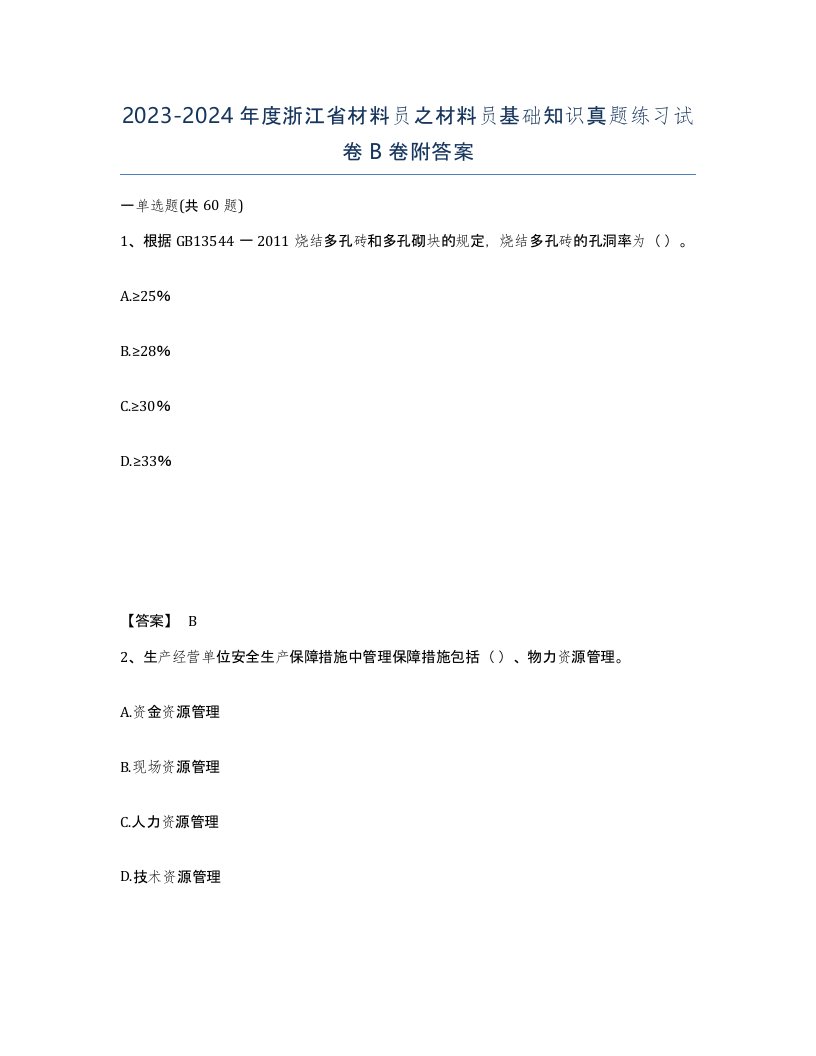 2023-2024年度浙江省材料员之材料员基础知识真题练习试卷B卷附答案

一单选题(共60题)

1、根据GB13544一2011烧结多孔砖和多孔砌块的规定，烧结多孔砖的孔洞率为（）。

A.≥25%

B.≥28%

C.≥30%

D.≥33%

【答案】 B

2、生产经营单位安全生产保障措施中管理保障措施包括（）、物力资源管理。

A.资金资源管理

B.现场资源管理

C.人力资源管理

D.技术资源管理